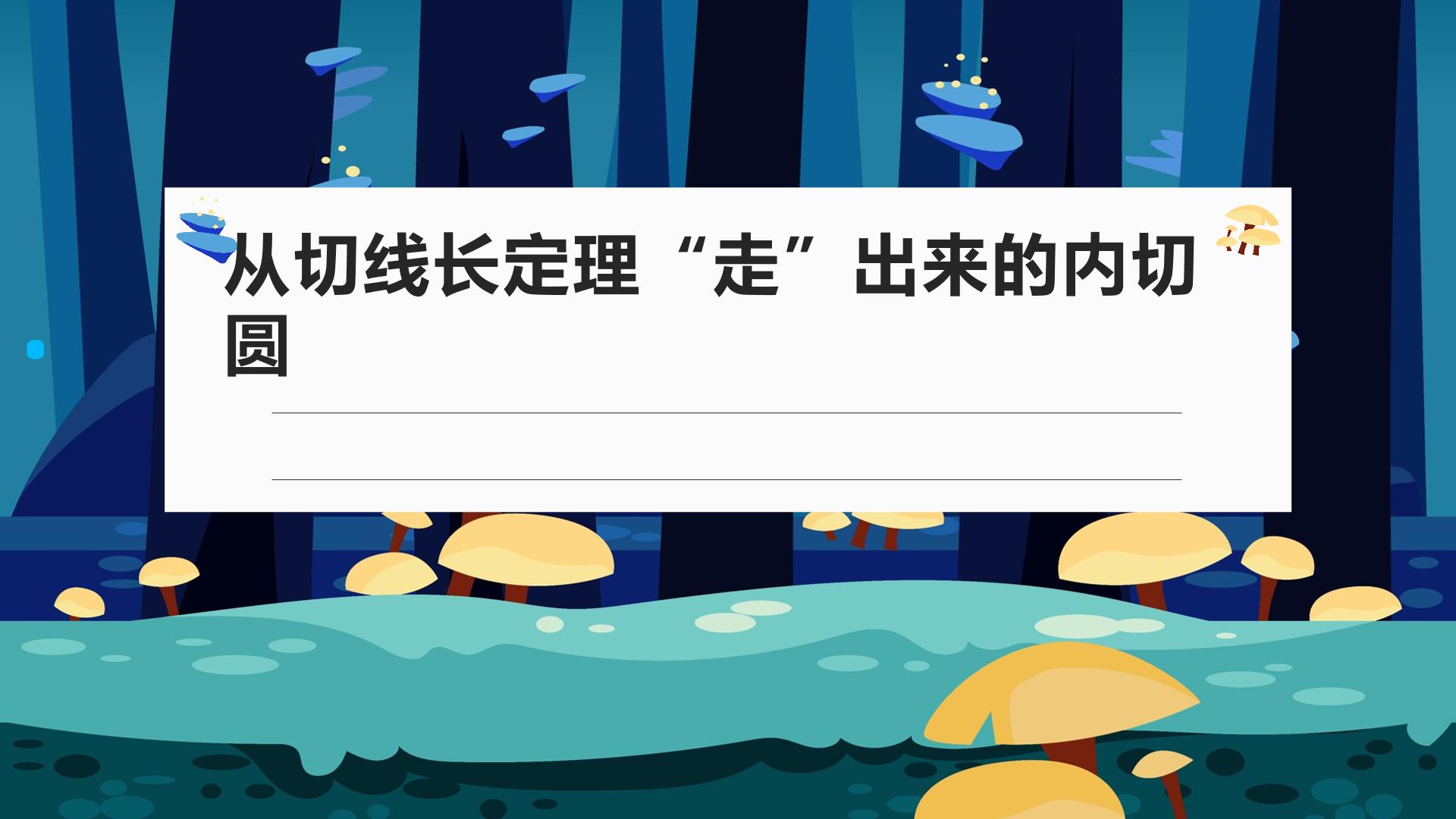 从切线长定理“走”出来的内切圆